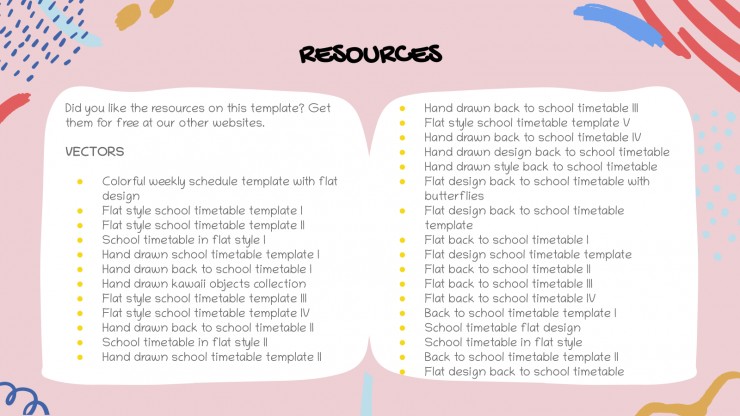 RESOURCES

Did you like the resources on this template? Get them for free at our other websites.

VECTORS

- Colorful weekly schedule template with flat design
- Flat style school timetable template I
- Flat style school timetable template II
- School timetable in flat style I
- Hand drawn school timetable template I
- Hand drawn back to school timetable I
- Hand drawn kawaii objects collection
- Flat style school timetable template III
- Flat style school timetable template IV
- Hand drawn back to school timetable II
- School timetable in flat style II
- Hand drawn school timetable template II

- Hand drawn back to school timetable III
- Flat style school timetable template V
- Hand drawn back to school timetable IV
- Hand drawn design back to school timetable
- Hand drawn style back to school timetable
- Flat design back to school timetable with butterflies
- Flat design back to school timetable template
- Flat back to school timetable I
- Flat design school timetable template
- Flat back to school timetable II
- Flat back to school timetable III
- Flat back to school timetable IV
- Back to school timetable template I
- School timetable flat design
- School timetable in flat style
- Back to school timetable template II
- Flat design back to school timetable